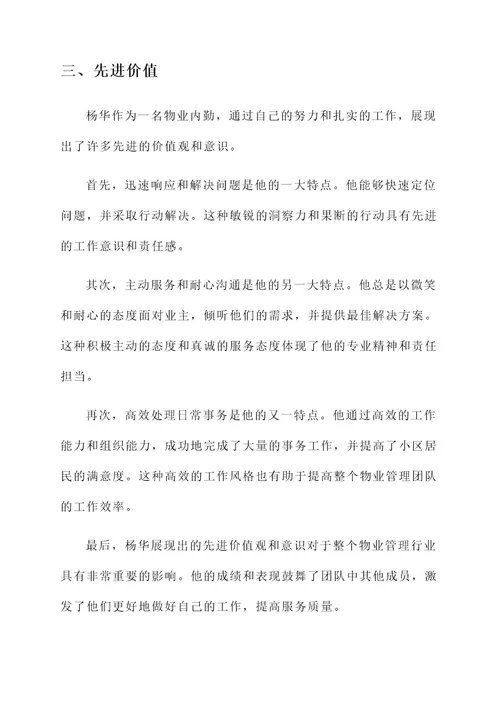 三、先进价值

杨华作为一名物业内勤，通过自己的努力和扎实的工作，展现出了许多先进的价值观和意识。

首先，迅速响应和解决问题是他的一大特点。他能够快速定位问题，并采取行动解决。这种敏锐的洞察力和果断的行动具有先进的工作意识和责任感。

其次，主动服务和耐心沟通是他的另一大特点。他总是以微笑和耐心的态度面对业主，倾听他们的需求，并提供最佳解决方案。这种积极主动的态度和真诚的服务态度体现了他的专业精神和责任担当。

再次，高效处理日常事务是他的又一特点。他通过高效的工作能力和组织能力，成功地完成了大量的事务工作，并提高了小区居民的满意度。这种高效的工作风格也有助于提高整个物业管理团队的工作效率。

最后，杨华展现出的先进价值观和意识对于整个物业管理行业具有非常重要的影响。他的成绩和表现鼓舞了团队中其他成员，激发了他们更好地做好自己的工作，提高服务质量。